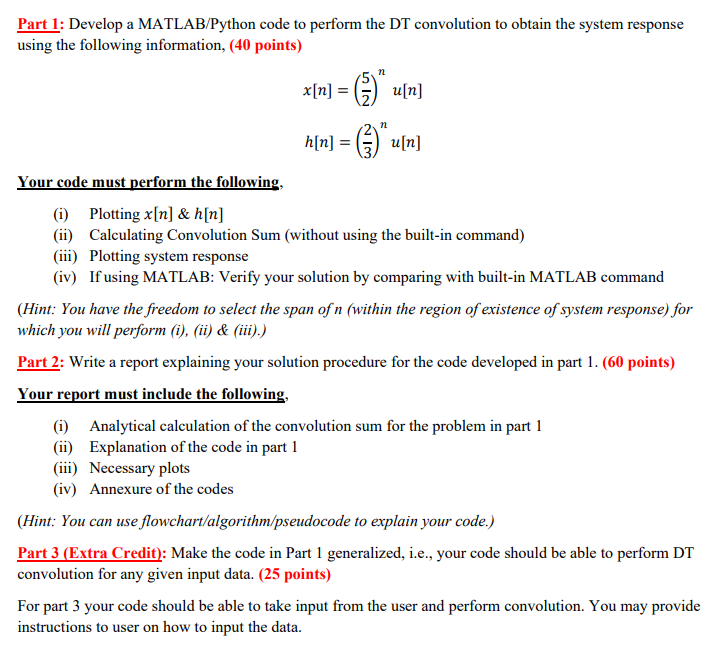 Part 1: Develop a MATLAB/Python code to perform the DT convolution to obtain the system response using the following information, (40 points)

$x[n] = \left(\frac{5}{2}\right)^n u[n]$

$h[n] = \left(\frac{2}{3}\right)^n u[n]$

Your code must perform the following,

(i) Plotting $x[n]$ & $h[n]$
(ii) Calculating Convolution Sum (without using the built-in command)
(iii) Plotting system response
(iv) If using MATLAB: Verify your solution by comparing with built-in MATLAB command

(Hint: You have the freedom to select the span of n (within the region of existence of system response) for which you will perform (i), (ii) & (iii).)

Part 2: Write a report explaining your solution procedure for the code developed in part 1. (60 points)

Your report must include the following,

(i) Analytical calculation of the convolution sum for the problem in part 1
(ii) Explanation of the code in part 1
(iii) Necessary plots
(iv) Annexure of the codes

(Hint: You can use flowchart/algorithm/pseudocode to explain your code.)

Part 3 (Extra Credit): Make the code in Part 1 generalized, i.e., your code should be able to perform DT convolution for any given input data. (25 points)

For part 3 your code should be able to take input from the user and perform convolution. You may provide instructions to user on how to input the data.